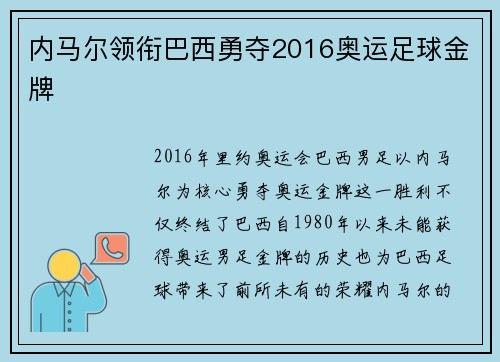 内马尔领衔巴西勇夺2016奥运足球金牌

2016年里约奥运会巴西男足以内马尔为核心勇夺奥运金牌这一胜利不仅终结了巴西自1980年以来未能获得奥运男足金牌的历史也为巴西足球带来了前所未有的荣耀内马尔的